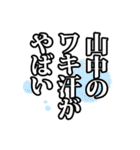 山中の
ワキ汗が
やばい